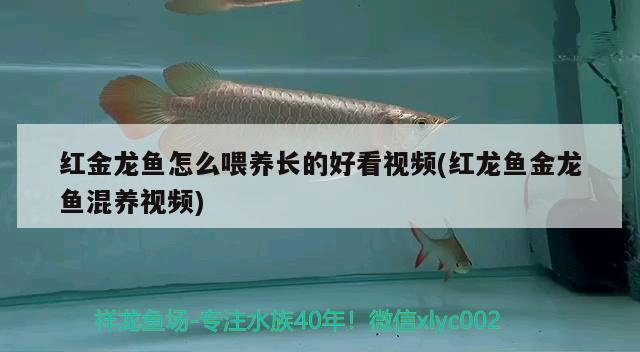 红金龙鱼怎么喂养长的好看视频(红龙鱼金龙鱼混养视频)

祥龙鱼场-专注水族40年！微信xlyc002